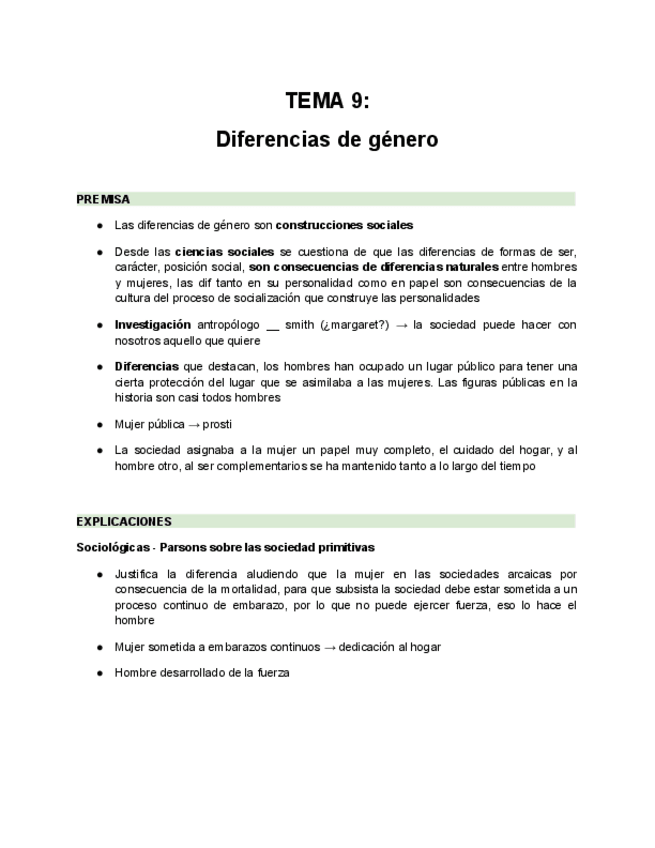 TEMA 9:
Diferencias de género

PREMISA

● Las diferencias de género son construcciones sociales

● Desde las ciencias sociales se cuestiona de que las diferencias de formas de ser, carácter, posición social, son consecuencias de diferencias naturales entre hombres y mujeres, las dif tanto en su personalidad como en papel son consecuencias de la cultura del proceso de socialización que construye las personalidades

● Investigación antropólogo __ smith (¿margaret?) → la sociedad puede hacer con nosotros aquello que quiere

● Diferencias que destacan, los hombres han ocupado un lugar público para tener una cierta protección del lugar que se asimilaba a las mujeres. Las figuras públicas en la historia son casi todos hombres

● Mujer pública → prosti

● La sociedad asignaba a la mujer un papel muy completo, el cuidado del hogar, y al hombre otro, al ser complementarios se ha mantenido tanto a lo largo del tiempo

EXPLICACIONES

Sociológicas - Parsons sobre las sociedad primitivas

● Justifica la diferencia aludiendo que la mujer en las sociedades arcaicas por consecuencia de la mortalidad, para que subsista la sociedad debe estar sometida a un proceso continuo de embarazo, por lo que no puede ejercer fuerza, eso lo hace el hombre

● Mujer sometida a embarazos continuos → dedicación al hogar

● Hombre desarrollado de la fuerza